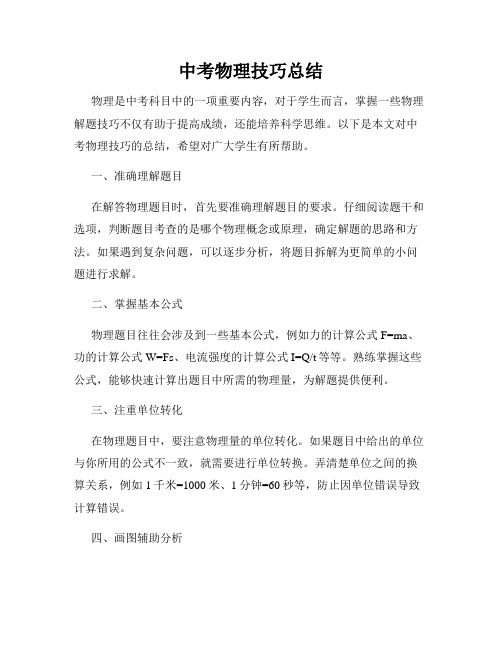 中考物理技巧总结

物理是中考科目中的一项重要内容，对于学生而言，掌握一些物理解题技巧不仅有助于提高成绩，还能培养科学思维。以下是本文对中考物理技巧的总结，希望对广大学生有所帮助。

一、准确理解题目

在解答物理题目时，首先要准确理解题目的要求。仔细阅读题干和选项，判断题目考查的是哪个物理概念或原理，确定解题的思路和方法。如果遇到复杂问题，可以逐步分析，将题目拆解为更简单的小问题进行求解。

二、掌握基本公式

物理题目往往会涉及到一些基本公式，例如力的计算公式 $F=ma$、功的计算公式 $W=Fs$、电流强度的计算公式 $I=Q/t$ 等等。熟练掌握这些公式，能够快速计算出题目中所需的物理量，为解题提供便利。

三、注重单位转化

在物理题目中，要注意物理量的单位转化。如果题目中给出的单位与你所用的公式不一致，就需要进行单位转换。弄清楚单位之间的换算关系，例如 1 千米=1000 米、1 分钟=60 秒等，防止因单位错误导致计算错误。

四、画图辅助分析